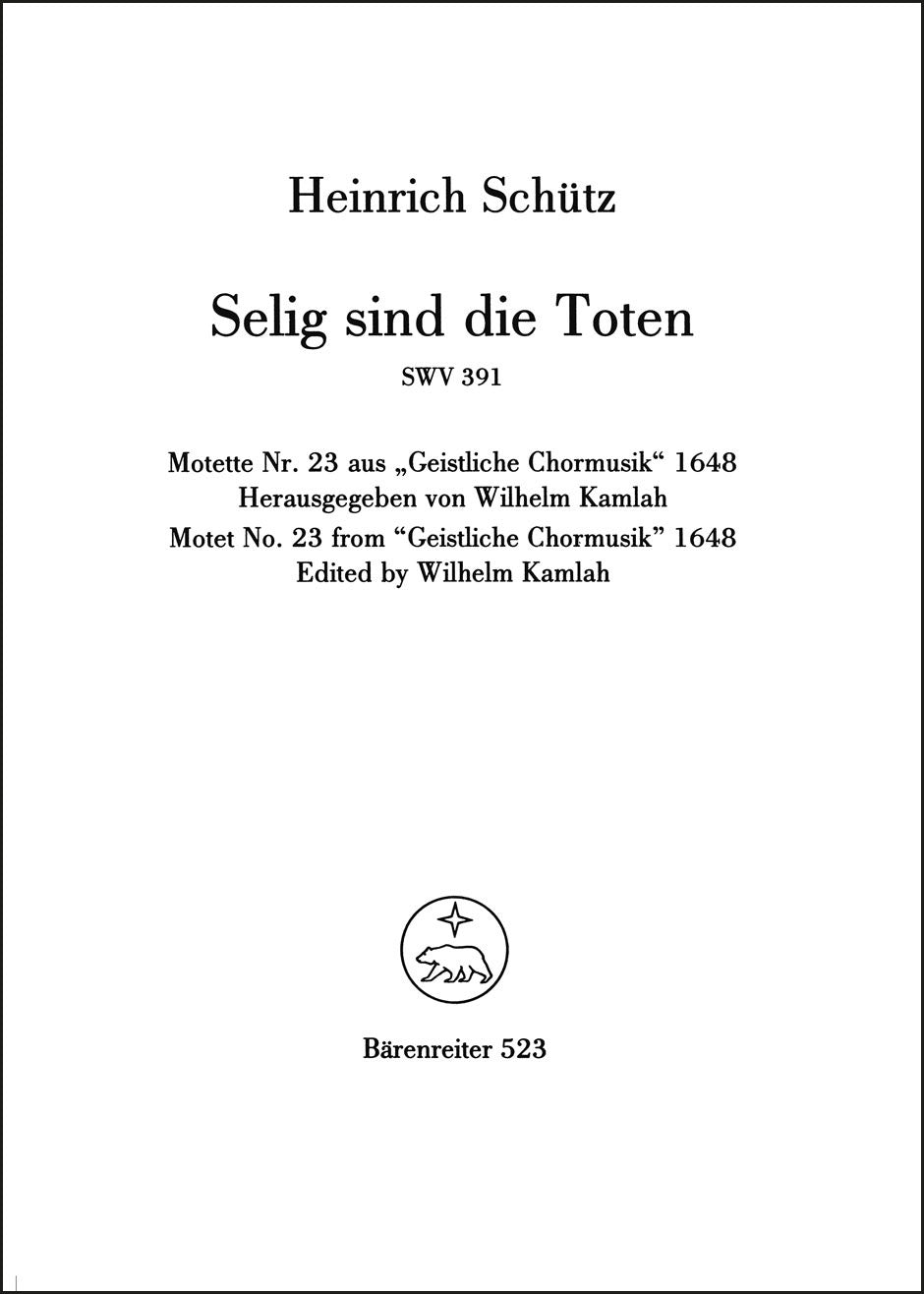 Heinrich Schütz

Selig sind die Toten

SWV 391

Motette Nr. 23 aus „Geistliche Chormusik“ 1648
Herausgegeben von Wilhelm Kamlah
Motet No. 23 from “Geistliche Chormusik” 1648
Edited by Wilhelm Kamlah

Bärenreiter 523